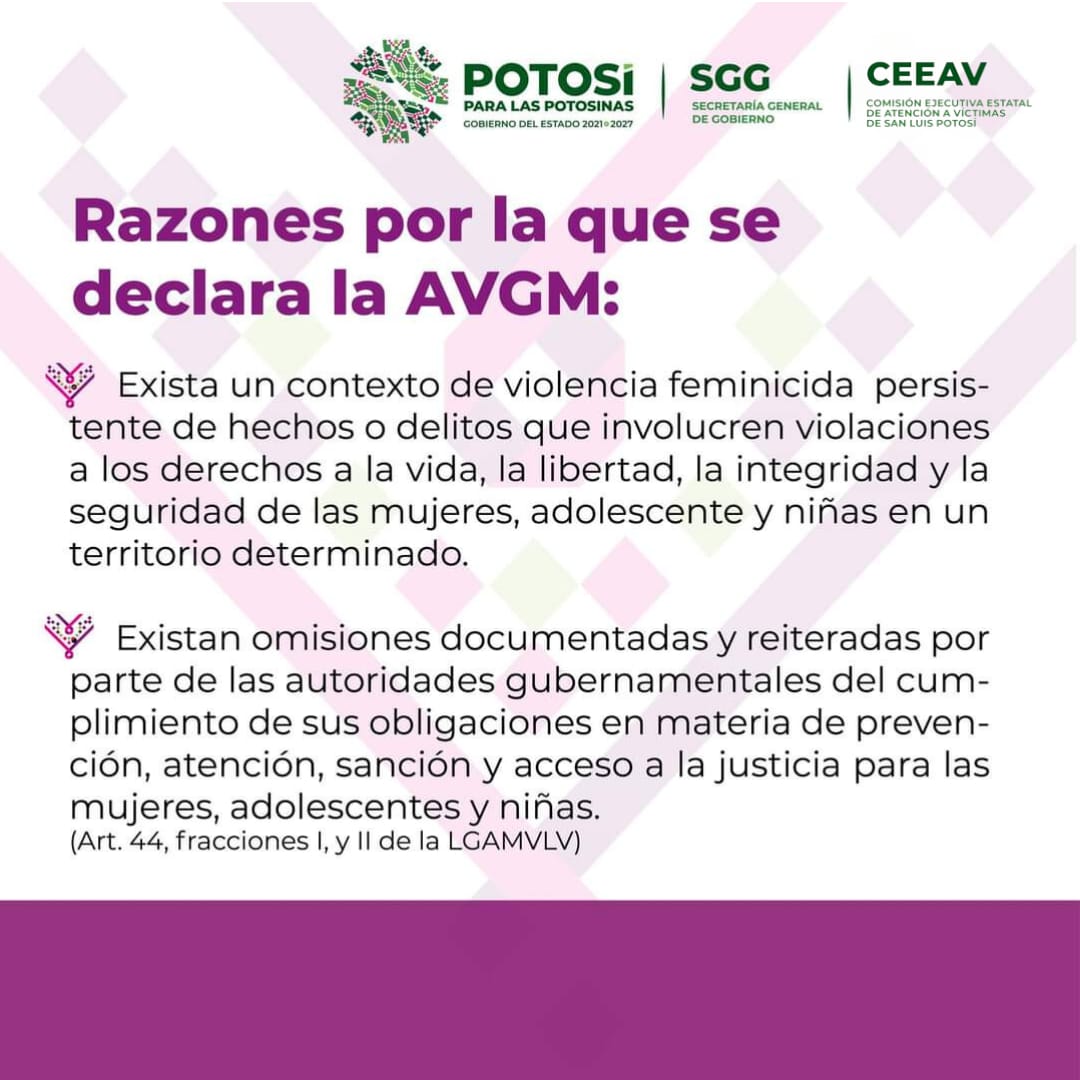 POTOSÍ
PARA LAS POTOSINAS
GOBIERNO DEL ESTADO 2021-2027

SGG
SECRETARÍA GENERAL DE GOBIERNO

CEEAV
COMISIÓN EJECUTIVA ESTATAL DE ATENCIÓN A VÍCTIMAS DE SAN LUIS POTOSÍ

Razones por la que se declara la AVGM:

Exista un contexto de violencia feminicida persistente de hechos o delitos que involucren violaciones a los derechos a la vida, la libertad, la integridad y la seguridad de las mujeres, adolescente y niñas en un territorio determinado.

Existan omisiones documentadas y reiteradas por parte de las autoridades gubernamentales del cumplimiento de sus obligaciones en materia de prevención, atención, sanción y acceso a la justicia para las mujeres, adolescentes y niñas.
(Art. 44, fracciones I, y II de la LGAMVLV)